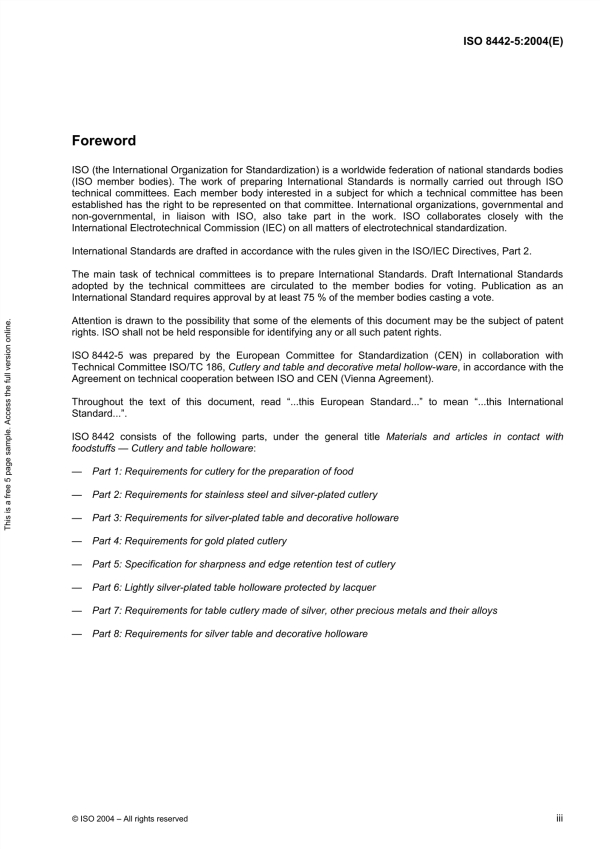 ISO 8442-5:2004(E)

Foreword

ISO (the International Organization for Standardization) is a worldwide federation of national standards bodies (ISO member bodies). The work of preparing International Standards is normally carried out through ISO technical committees. Each member body interested in a subject for which a technical committee has been established has the right to be represented on that committee. International organizations, governmental and non-governmental, in liaison with ISO, also take part in the work. ISO collaborates closely with the International Electrotechnical Commission (IEC) on all matters of electrotechnical standardization.

International Standards are drafted in accordance with the rules given in the ISO/IEC Directives, Part 2.

The main task of technical committees is to prepare International Standards. Draft International Standards adopted by the technical committees are circulated to the member bodies for voting. Publication as an International Standard requires approval by at least 75 % of the member bodies casting a vote.

Attention is drawn to the possibility that some of the elements of this document may be the subject of patent rights. ISO shall not be held responsible for identifying any or all such patent rights.

ISO 8442-5 was prepared by the European Committee for Standardization (CEN) in collaboration with Technical Committee ISO/TC 186, Cutlery and table and decorative metal hollow-ware, in accordance with the Agreement on technical cooperation between ISO and CEN (Vienna Agreement).

Throughout the text of this document, read "...this European Standard..." to mean "...this International Standard...".

ISO 8442 consists of the following parts, under the general title Materials and articles in contact with foodstuffs — Cutlery and table holloware:

— Part 1: Requirements for cutlery for the preparation of food

— Part 2: Requirements for stainless steel and silver-plated cutlery

— Part 3: Requirements for silver-plated table and decorative holloware

— Part 4: Requirements for gold plated cutlery

— Part 5: Specification for sharpness and edge retention test of cutlery

— Part 6: Lightly silver-plated table holloware protected by lacquer

— Part 7: Requirements for table cutlery made of silver, other precious metals and their alloys

— Part 8: Requirements for silver table and decorative holloware

This is a free 5 page sample. Access the full version online.

© ISO 2004 – All rights reserved

iii